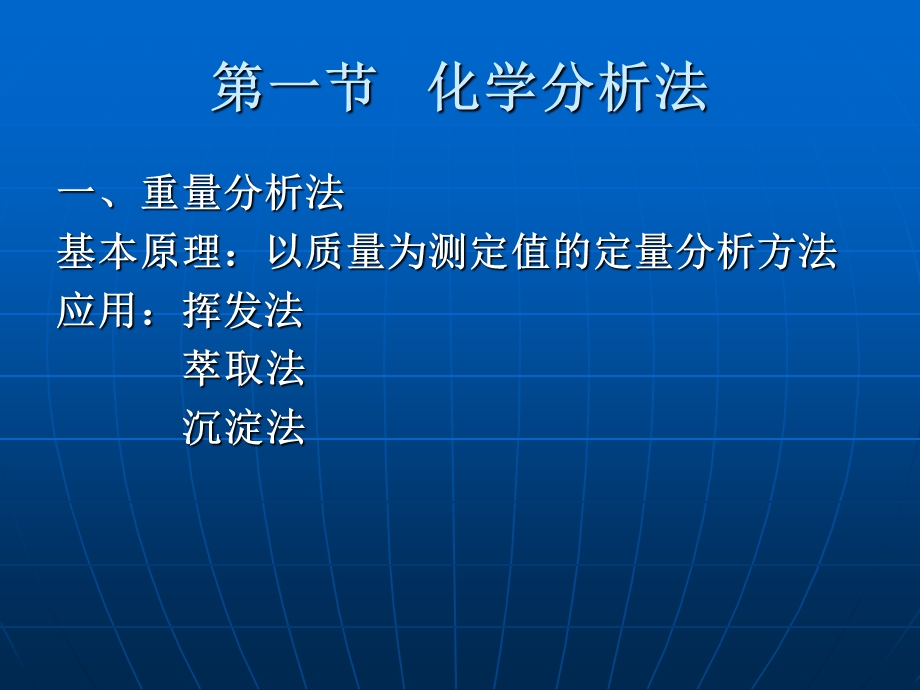 第一节　化学分析法

一、重量分析法
基本原理：以质量为测定值的定量分析方法
应用：挥发法
　　　萃取法
　　　沉淀法